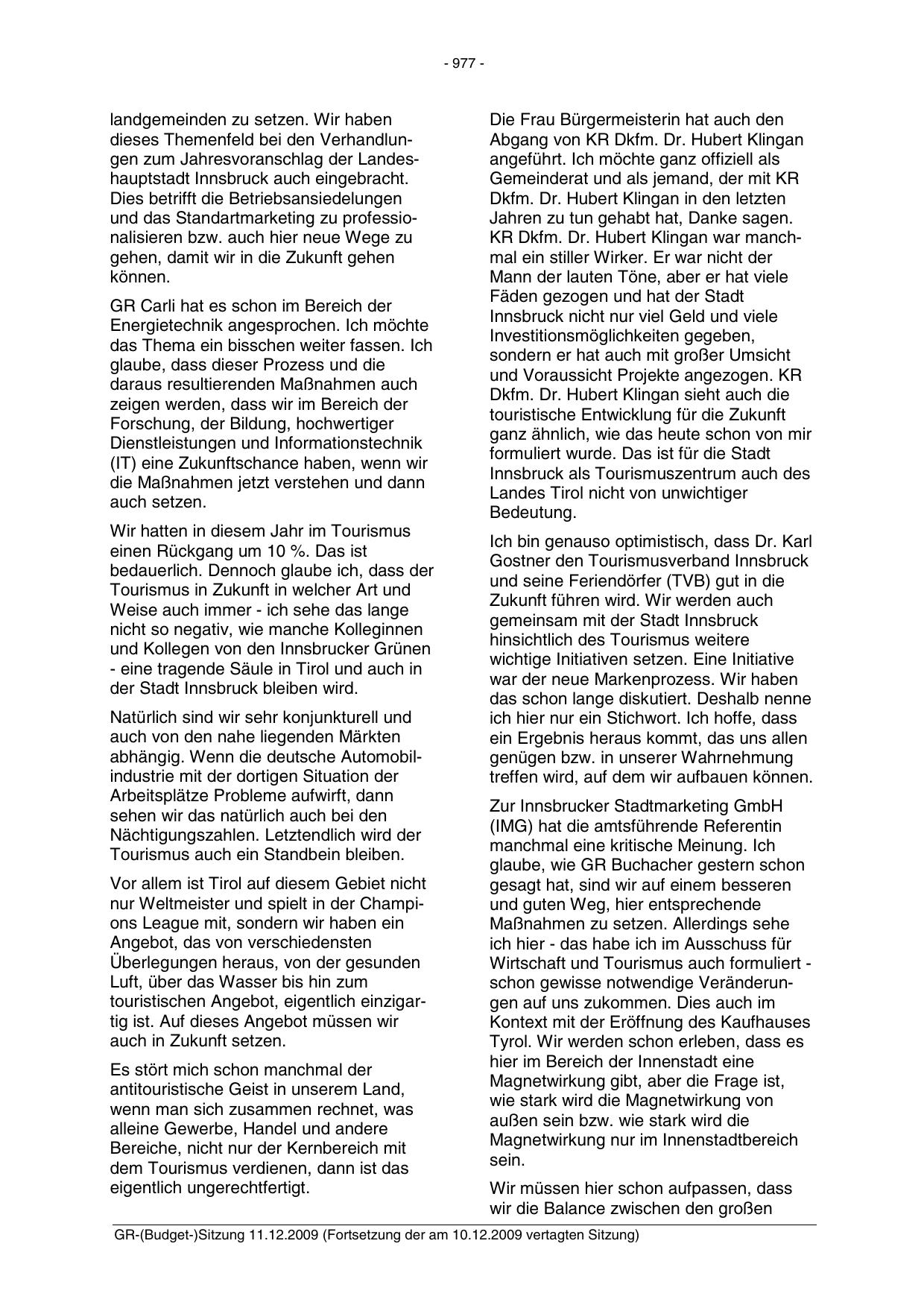 - 977 -

landgemeinden zu setzen. Wir haben dieses Themenfeld bei den Verhandlungen zum Jahresvoranschlag der Landeshauptstadt Innsbruck auch eingebracht. Dies betrifft die Betriebsansiedelungen und das Standartmarketing zu professionalisieren bzw. auch hier neue Wege zu gehen, damit wir in die Zukunft gehen können.

GR Carli hat es schon im Bereich der Energietechnik angesprochen. Ich möchte das Thema ein bisschen weiter fassen. Ich glaube, dass dieser Prozess und die daraus resultierenden Maßnahmen auch zeigen werden, dass wir im Bereich der Forschung, der Bildung, hochwertiger Dienstleistungen und Informationstechnik (IT) eine Zukunftschance haben, wenn wir die Maßnahmen jetzt verstehen und dann auch setzen.

Wir hatten in diesem Jahr im Tourismus einen Rückgang um 10 %. Das ist bedauerlich. Dennoch glaube ich, dass der Tourismus in Zukunft in welcher Art und Weise auch immer - ich sehe das lange nicht so negativ, wie manche Kolleginnen und Kollegen von den Innsbrucker Grünen - eine tragende Säule in Tirol und auch in der Stadt Innsbruck bleiben wird.

Natürlich sind wir sehr konjunkturell und auch von den nahe liegenden Märkten abhängig. Wenn die deutsche Automobilindustrie mit der dortigen Situation der Arbeitsplätze Probleme aufwirft, dann sehen wir das natürlich auch bei den Nächtigungszahlen. Letztendlich wird der Tourismus auch ein Standbein bleiben.

Vor allem ist Tirol auf diesem Gebiet nicht nur Weltmeister und spielt in der Champions League mit, sondern wir haben ein Angebot, das von verschiedensten Überlegungen heraus, von der gesunden Luft, über das Wasser bis hin zum touristischen Angebot, eigentlich einzigartig ist. Auf dieses Angebot müssen wir auch in Zukunft setzen.

Es stört mich schon manchmal der antitouristische Geist in unserem Land, wenn man sich zusammen rechnet, was alleine Gewerbe, Handel und andere Bereiche, nicht nur der Kernbereich mit dem Tourismus verdienen, dann ist das eigentlich ungerechtfertigt.

Die Frau Bürgermeisterin hat auch den Abgang von KR Dkfm. Dr. Hubert Klingan angeführt. Ich möchte ganz offiziell als Gemeinderat und als jemand, der mit KR Dkfm. Dr. Hubert Klingan in den letzten Jahren zu tun gehabt hat, Danke sagen. KR Dkfm. Dr. Hubert Klingan war manchmal ein stiller Wirker. Er war nicht der Mann der lauten Töne, aber er hat viele Fäden gezogen und hat der Stadt Innsbruck nicht nur viel Geld und viele Investitionsmöglichkeiten gegeben, sondern er hat auch mit großer Umsicht und Voraussicht Projekte angezogen. KR Dkfm. Dr. Hubert Klingan sieht auch die touristische Entwicklung für die Zukunft ganz ähnlich, wie das heute schon von mir formuliert wurde. Das ist für die Stadt Innsbruck als Tourismuszentrum auch des Landes Tirol nicht von unwichtiger Bedeutung.

Ich bin genauso optimistisch, dass Dr. Karl Gostner den Tourismusverband Innsbruck und seine Feriendörfer (TVB) gut in die Zukunft führen wird. Wir werden auch gemeinsam mit der Stadt Innsbruck hinsichtlich des Tourismus weitere wichtige Initiativen setzen. Eine Initiative war der neue Markenprozess. Wir haben das schon lange diskutiert. Deshalb nenne ich hier nur ein Stichwort. Ich hoffe, dass ein Ergebnis heraus kommt, das uns allen genügen bzw. in unserer Wahrnehmung treffen wird, auf dem wir aufbauen können.

Zur Innsbrucker Stadtmarketing GmbH (IMG) hat die amtsführende Referentin manchmal eine kritische Meinung. Ich glaube, wie GR Buchacher gestern schon gesagt hat, sind wir auf einem besseren und guten Weg, hier entsprechende Maßnahmen zu setzen. Allerdings sehe ich hier - das habe ich im Ausschuss für Wirtschaft und Tourismus auch formuliert - schon gewisse notwendige Veränderungen auf uns zukommen. Dies auch im Kontext mit der Eröffnung des Kaufhauses Tyrol. Wir werden schon erleben, dass es hier im Bereich der Innenstadt eine Magnetwirkung gibt, aber die Frage ist, wie stark wird die Magnetwirkung von außen sein bzw. wie stark wird die Magnetwirkung nur im Innenstadtbereich sein.

Wir müssen hier schon aufpassen, dass wir die Balance zwischen den großen

GR-(Budget-)Sitzung 11.12.2009 (Fortsetzung der am 10.12.2009 vertagten Sitzung)